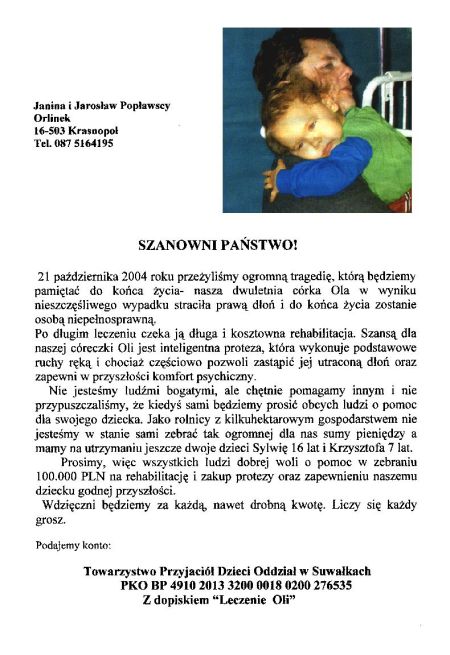 Janina i Jarosław Popławscy
Orlinek
16-503 Krasnopol
Tel. 087 5164195

SZANOWNI PAŃSTWO!

21 października 2004 roku przeżyliśmy ogromną tragedię, którą będziemy pamiętać do końca życia- nasza dwuletnia córka Ola w wyniku nieszczęśliwego wypadku straciła prawą dłoń i do końca życia zostanie osobą niepełnosprawną.
Po długim leczeniu czeka ją długa i kosztowna rehabilitacja. Szansą dla naszej córeczki Oli jest inteligentna proteza, która wykonuje podstawowe ruchy ręką i chociaż częściowo pozwoli zastąpić jej utraconą dłoń oraz zapewni w przyszłości komfort psychiczny.
Nie jesteśmy ludźmi bogatymi, ale chętnie pomagamy innym i nie przypuszczaliśmy, że kiedyś sami będziemy prosić obcych ludzi o pomoc dla swojego dziecka. Jako rolnicy z kilkuhektarowym gospodarstwem nie jesteśmy w stanie sami zebrać tak ogromnej dla nas sumy pieniędzy a mamy na utrzymaniu jeszcze dwoje dzieci Sylwię 16 lat i Krzysztofa 7 lat.
Prosimy, więc wszystkich ludzi dobrej woli o pomoc w zebraniu 100.000 PLN na rehabilitację i zakup protezy oraz zapewnieniu naszemu dziecku godnej przyszłości.
Wdzięczni będziemy za każdą, nawet drobną kwotę. Liczy się każdy grosz.

Podajemy konto:

Towarzystwo Przyjaciół Dzieci Oddział w Suwałkach
PKO BP 4910 2013 3200 0018 0200 276535
Z dopiskiem "Leczenie Oli"